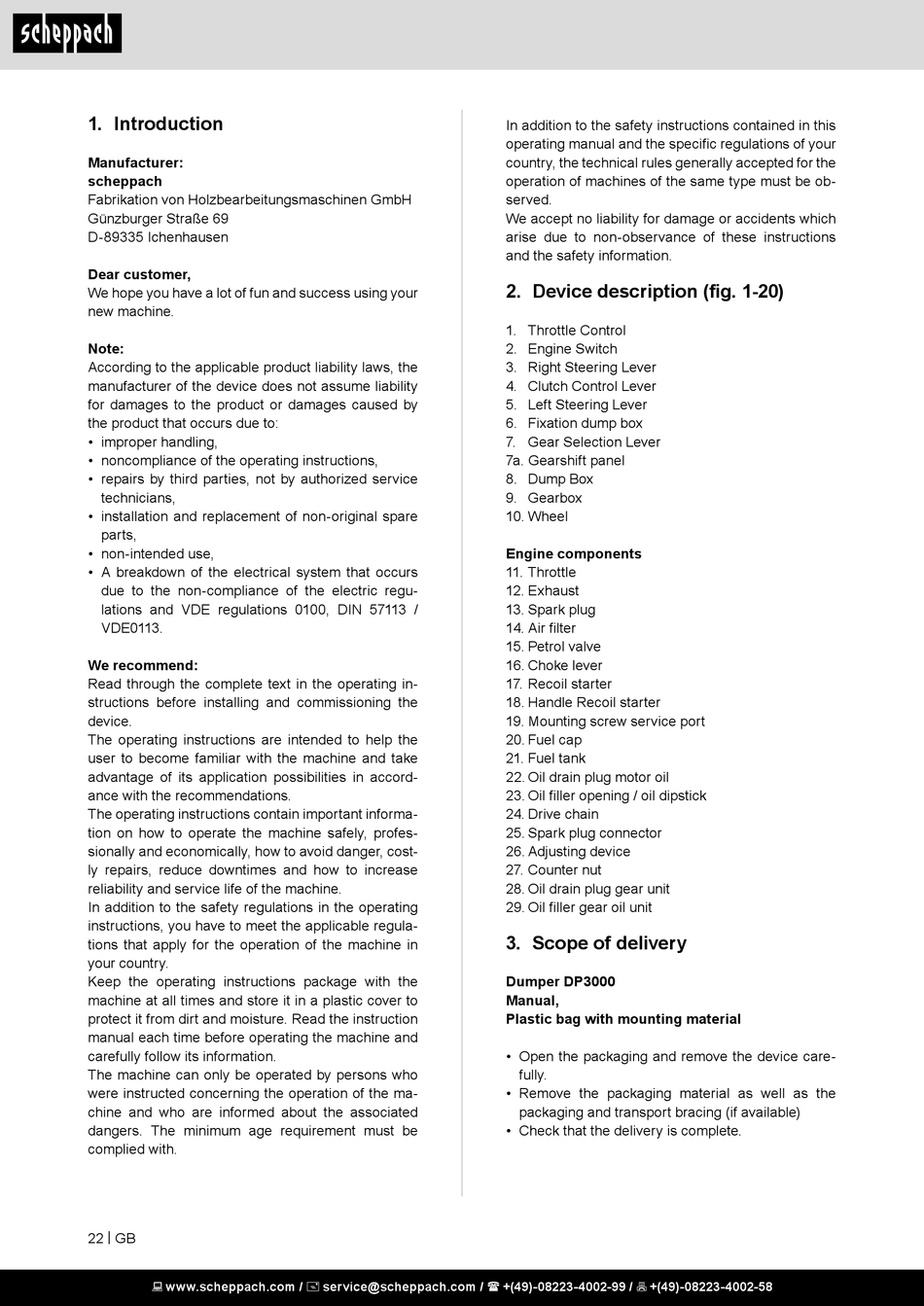 scheppach

1. Introduction

Manufacturer:
scheppach
Fabrikation von Holzbearbeitungsmaschinen GmbH
Günzburger Straße 69
D-89335 Ichenhausen

Dear customer,
We hope you have a lot of fun and success using your new machine.

Note:
According to the applicable product liability laws, the manufacturer of the device does not assume liability for damages to the product or damages caused by the product that occurs due to:
• improper handling,
• noncompliance of the operating instructions,
• repairs by third parties, not by authorized service technicians,
• installation and replacement of non-original spare parts,
• non-intended use,
• A breakdown of the electrical system that occurs due to the non-compliance of the electric regulations and VDE regulations 0100, DIN 57113 / VDE0113.

We recommend:
Read through the complete text in the operating instructions before installing and commissioning the device.
The operating instructions are intended to help the user to become familiar with the machine and take advantage of its application possibilities in accordance with the recommendations.
The operating instructions contain important information on how to operate the machine safely, professionally and economically, how to avoid danger, costly repairs, reduce downtimes and how to increase reliability and service life of the machine.
In addition to the safety regulations in the operating instructions, you have to meet the applicable regulations that apply for the operation of the machine in your country.
Keep the operating instructions package with the machine at all times and store it in a plastic cover to protect it from dirt and moisture. Read the instruction manual each time before operating the machine and carefully follow its information.
The machine can only be operated by persons who were instructed concerning the operation of the machine and who are informed about the associated dangers. The minimum age requirement must be complied with.

In addition to the safety instructions contained in this operating manual and the specific regulations of your country, the technical rules generally accepted for the operation of machines of the same type must be observed.
We accept no liability for damage or accidents which arise due to non-observance of these instructions and the safety information.

2. Device description (fig. 1-20)

1. Throttle Control
2. Engine Switch
3. Right Steering Lever
4. Clutch Control Lever
5. Left Steering Lever
6. Fixation dump box
7. Gear Selection Lever
7a. Gearshift panel
8. Dump Box
9. Gearbox
10. Wheel

Engine components
11. Throttle
12. Exhaust
13. Spark plug
14. Air filter
15. Petrol valve
16. Choke lever
17. Recoil starter
18. Handle Recoil starter
19. Mounting screw service port
20. Fuel cap
21. Fuel tank
22. Oil drain plug motor oil
23. Oil filler opening / oil dipstick
24. Drive chain
25. Spark plug connector
26. Adjusting device
27. Counter nut
28. Oil drain plug gear unit
29. Oil filler gear oil unit

3. Scope of delivery

Dumper DP3000
Manual,
Plastic bag with mounting material

• Open the packaging and remove the device carefully.
• Remove the packaging material as well as the packaging and transport bracing (if available)
• Check that the delivery is complete.

22 | GB

www.scheppach.com / service@scheppach.com / +(49)-08223-4002-99 / +(49)-08223-4002-58